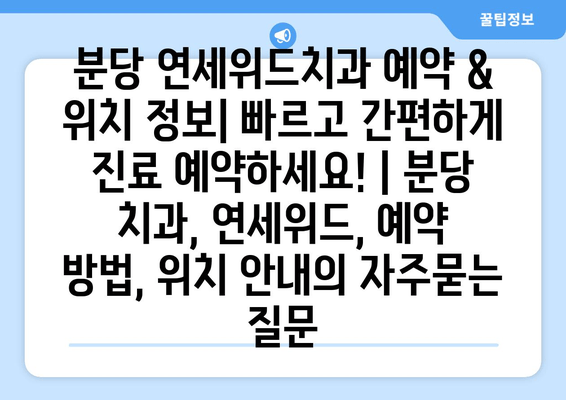 꿀팁정보

분당 연세위드치과 예약 & 위치 정보| 빠르고 간편하게 진료 예약하세요! | 분당 치과, 연세위드, 예약 방법, 위치 안내의 자주묻는 질문